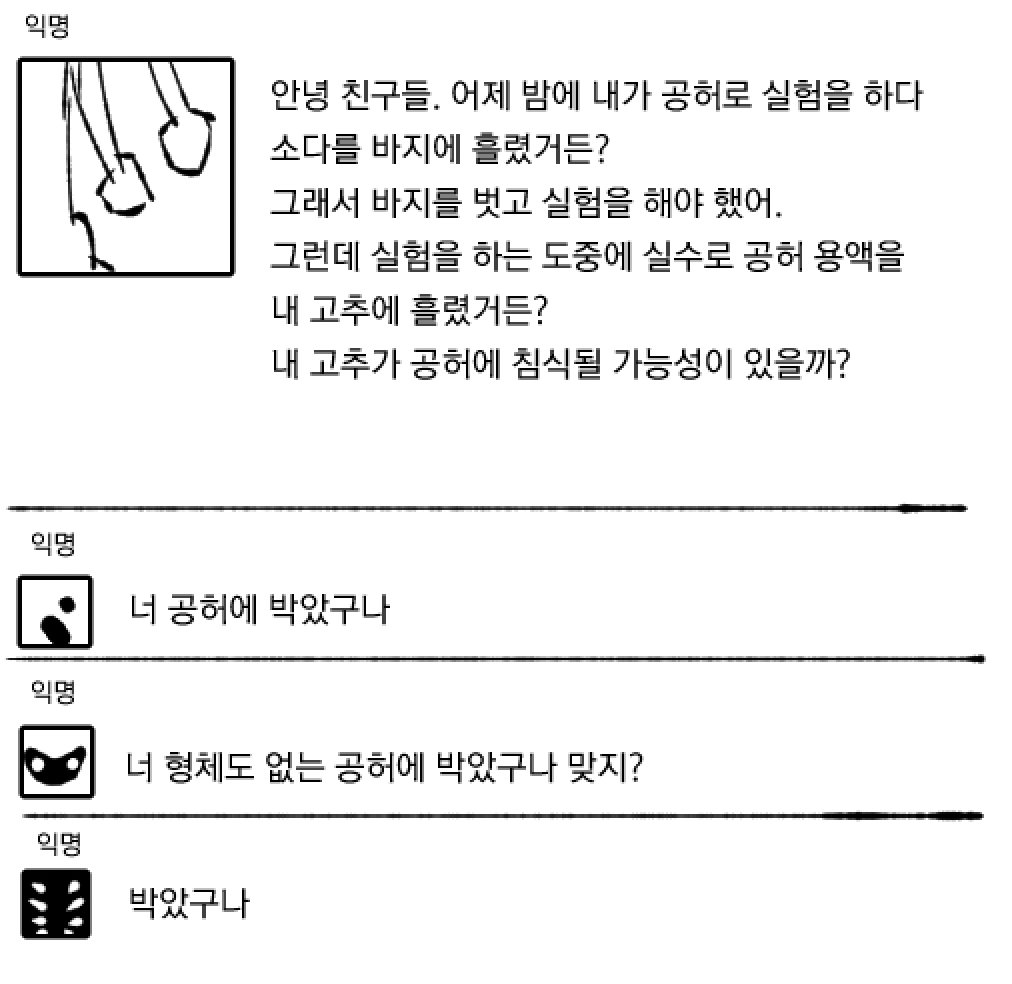 익명

안녕 친구들. 어제 밤에 내가 공허로 실험을 하다
소다를 바지에 흘렸거든?
그래서 바지를 벗고 실험을 해야 했어.
그런데 실험을 하는 도중에 실수로 공허 용액을
내 고추에 흘렸거든?
내 고추가 공허에 침식될 가능성이 있을까?

익명

너 공허에 박았구나

익명

너 형체도 없는 공허에 박았구나 맞지?

익명

박았구나